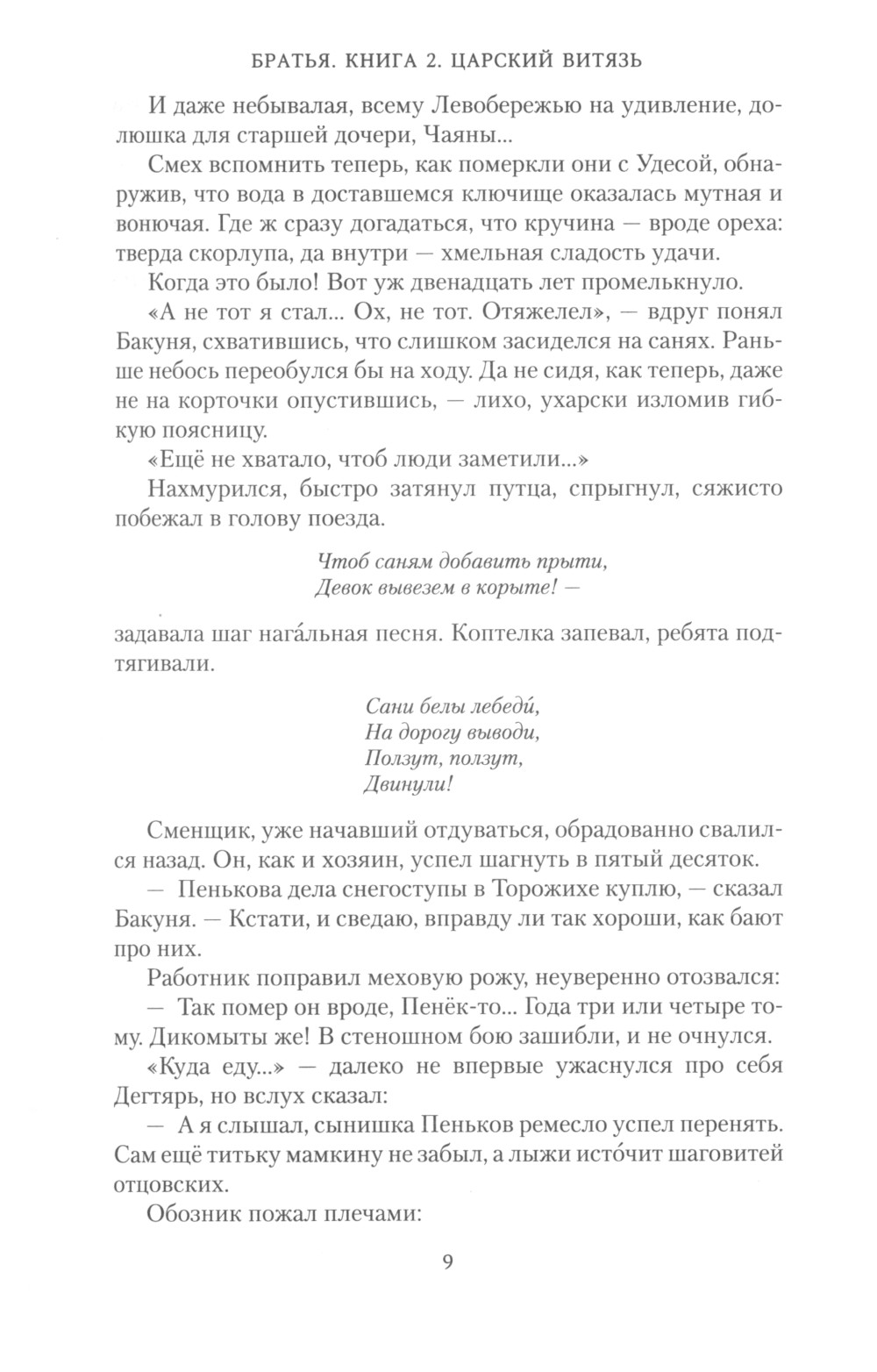 БРАТЬЯ. КНИГА 2. ЦАРСКИЙ ВИТЯЗЬ

И даже небывалая, всему Левобережью на удивление, долюшка для старшей дочери, Чаяны...

Смех вспомнить теперь, как померкли они с Удесой, обнаружив, что вода в доставшемся ключище оказалась мутная и вонючая. Где ж сразу догадаться, что кручина — вроде ореха: тверда скорлупа, да внутри — хмельная сладость удачи.

Когда это было! Вот уж двенадцать лет промелькнуло.

«А не тот я стал... Ох, не тот. Отяжелел», — вдруг понял Бакуня, схватившись, что слишком засиделся на санях. Раньше небось переобулся бы на ходу. Да не сидя, как теперь, даже не на корточки опустившись, — лихо, ухарски изломив гибкую поясницу.

«Ещё не хватало, чтоб люди заметили...»

Нахмурился, быстро затянул путца, спрыгнул, сяжисто побежал в голову поезда.

Чтоб саням добавить прыти,
Девок вывезем в корыте! —

задавала шаг нага́льная песня. Коптелка запевал, ребята подтягивали.

Сани белы лебеди́,
На дорогу выводи,
Ползут, ползут,
Двинули!

Сменщик, уже начавший отдуваться, обрадованно свалился назад. Он, как и хозяин, успел шагнуть в пятый десяток.

— Пенькова дела снегоступы в Торожихе куплю, — сказал Бакуня. — Кстати, и сведаю, вправду ли так хороши, как бают про них.

Работник поправил меховую рожу, неуверенно отозвался:

— Так помер он вроде, Пенёк-то... Года три или четыре тому. Дикомыты же! В стеношном бою зашибли, и не очнулся.

«Куда еду...» — далеко не впервые ужаснулся про себя Дегтярь, но вслух сказал:

— А я слышал, сынишка Пеньков ремесло успел перенять. Сам ещё титьку мамкину не забыл, а лыжи исто́чит шаговитей отцовских.

Обозник пожал плечами:

9